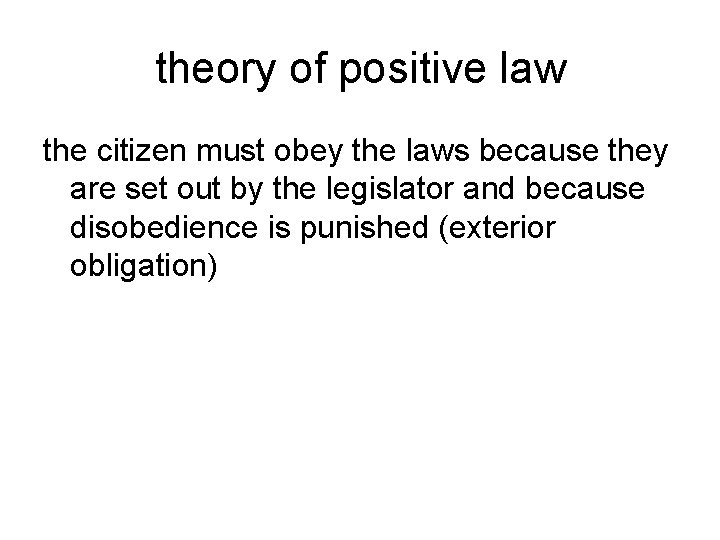 theory of positive law

the citizen must obey the laws because they are set out by the legislator and because disobedience is punished (exterior obligation)